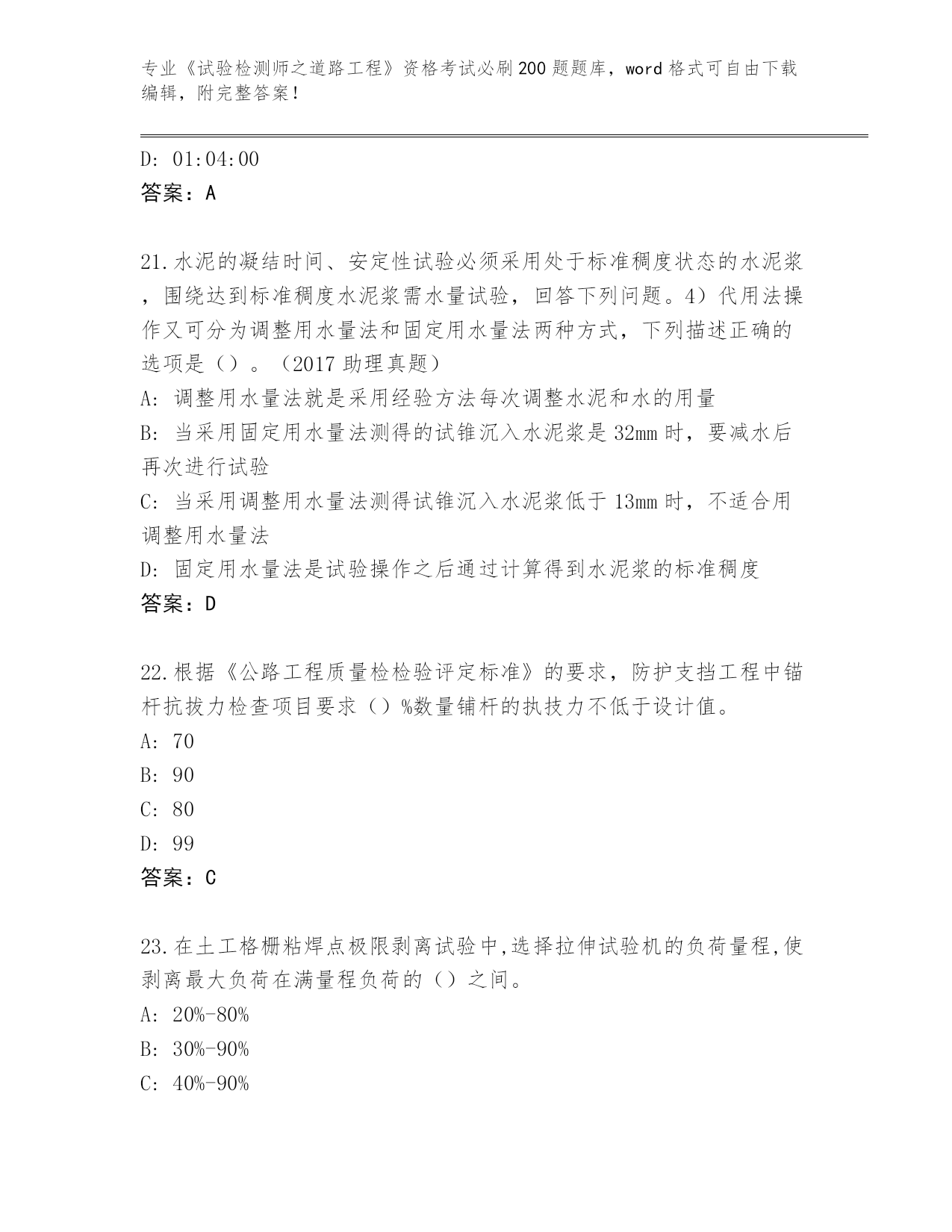 专业《试验检测师之道路工程》资格考试必刷200题题库，word格式可自由下载编辑，附完整答案！

D: 01:04:00
答案：A

21.水泥的凝结时间、安定性试验必须采用处于标准稠度状态的水泥浆，围绕达到标准稠度水泥浆需水量试验，回答下列问题。4）代用法操作又可分为调整用水量法和固定用水量法两种方式，下列描述正确的选项是（）。（2017助理真题）
A: 调整用水量法就是采用经验方法每次调整水泥和水的用量
B: 当采用固定用水量法测得的试锥沉入水泥浆是32mm时，要减水后再次进行试验
C: 当采用调整用水量法测得试锥沉入水泥浆低于13mm时，不适合用调整用水量法
D: 固定用水量法是试验操作之后通过计算得到水泥浆的标准稠度
答案：D

22.根据《公路工程质量检检验评定标准》的要求，防护支挡工程中锚杆抗拔力检查项目要求（）%数量铺杆的执技力不低于设计值。
A: 70
B: 90
C: 80
D: 99
答案：C

23.在土工格栅粘焊点极限剥离试验中,选择拉伸试验机的负荷量程,使剥离最大负荷在满量程负荷的（）之间。
A: 20%-80%
B: 30%-90%
C: 40%-90%